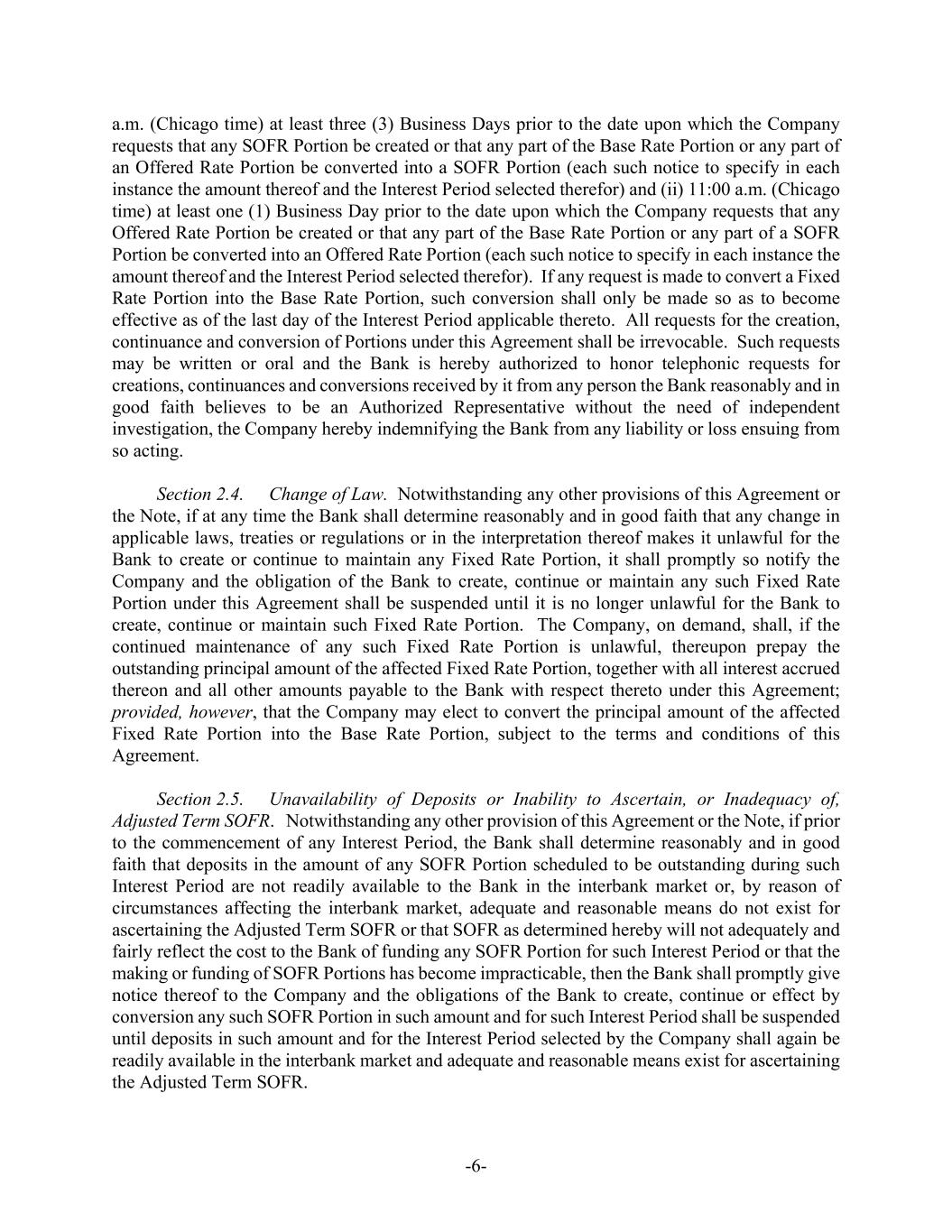 a.m. (Chicago time) at least three (3) Business Days prior to the date upon which the Company requests that any SOFR Portion be created or that any part of the Base Rate Portion or any part of an Offered Rate Portion be converted into a SOFR Portion (each such notice to specify in each instance the amount thereof and the Interest Period selected therefor) and (ii) 11:00 a.m. (Chicago time) at least one (1) Business Day prior to the date upon which the Company requests that any Offered Rate Portion be created or that any part of the Base Rate Portion or any part of a SOFR Portion be converted into an Offered Rate Portion (each such notice to specify in each instance the amount thereof and the Interest Period selected therefor). If any request is made to convert a Fixed Rate Portion into the Base Rate Portion, such conversion shall only be made so as to become effective as of the last day of the Interest Period applicable thereto. All requests for the creation, continuance and conversion of Portions under this Agreement shall be irrevocable. Such requests may be written or oral and the Bank is hereby authorized to honor telephonic requests for creations, continuances and conversions received by it from any person the Bank reasonably and in good faith believes to be an Authorized Representative without the need of independent investigation, the Company hereby indemnifying the Bank from any liability or loss ensuing from so acting.

Section 2.4. Change of Law. Notwithstanding any other provisions of this Agreement or the Note, if at any time the Bank shall determine reasonably and in good faith that any change in applicable laws, treaties or regulations or in the interpretation thereof makes it unlawful for the Bank to create or continue to maintain any Fixed Rate Portion, it shall promptly so notify the Company and the obligation of the Bank to create, continue or maintain any such Fixed Rate Portion under this Agreement shall be suspended until it is no longer unlawful for the Bank to create, continue or maintain such Fixed Rate Portion. The Company, on demand, shall, if the continued maintenance of any such Fixed Rate Portion is unlawful, thereupon prepay the outstanding principal amount of the affected Fixed Rate Portion, together with all interest accrued thereon and all other amounts payable to the Bank with respect thereto under this Agreement; provided, however, that the Company may elect to convert the principal amount of the affected Fixed Rate Portion into the Base Rate Portion, subject to the terms and conditions of this Agreement.

Section 2.5. Unavailability of Deposits or Inability to Ascertain, or Inadequacy of, Adjusted Term SOFR. Notwithstanding any other provision of this Agreement or the Note, if prior to the commencement of any Interest Period, the Bank shall determine reasonably and in good faith that deposits in the amount of any SOFR Portion scheduled to be outstanding during such Interest Period are not readily available to the Bank in the interbank market or, by reason of circumstances affecting the interbank market, adequate and reasonable means do not exist for ascertaining the Adjusted Term SOFR or that SOFR as determined hereby will not adequately and fairly reflect the cost to the Bank of funding any SOFR Portion for such Interest Period or that the making or funding of SOFR Portions has become impracticable, then the Bank shall promptly give notice thereof to the Company and the obligations of the Bank to create, continue or effect by conversion any such SOFR Portion in such amount and for such Interest Period shall be suspended until deposits in such amount and for the Interest Period selected by the Company shall again be readily available in the interbank market and adequate and reasonable means exist for ascertaining the Adjusted Term SOFR.

-6-